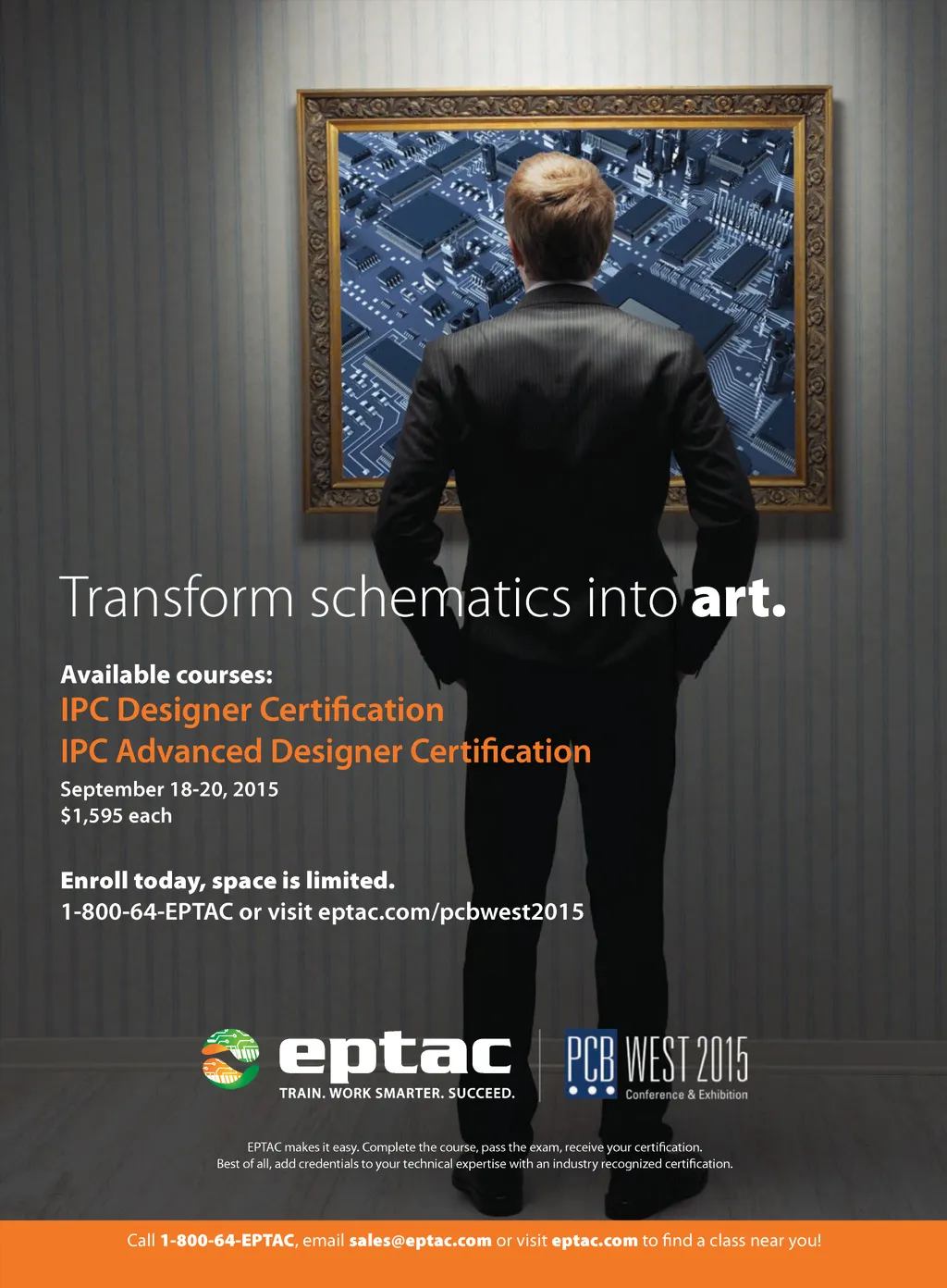 Transform schematics into art.

Available courses:
IPC Designer Certification
IPC Advanced Designer Certification
September 18-20, 2015
$1,595 each

Enroll today, space is limited.
1-800-64-EPTAC or visit eptac.com/pcbwest2015

eptac
TRAIN. WORK SMARTER. SUCCEED.

PCB WEST 2015
Conference & Exhibition

EPTAC makes it easy. Complete the course, pass the exam, receive your certification. Best of all, add credentials to your technical expertise with an industry recognized certification.

Call 1-800-64-EPTAC, email sales@eptac.com or visit eptac.com to find a class near you!